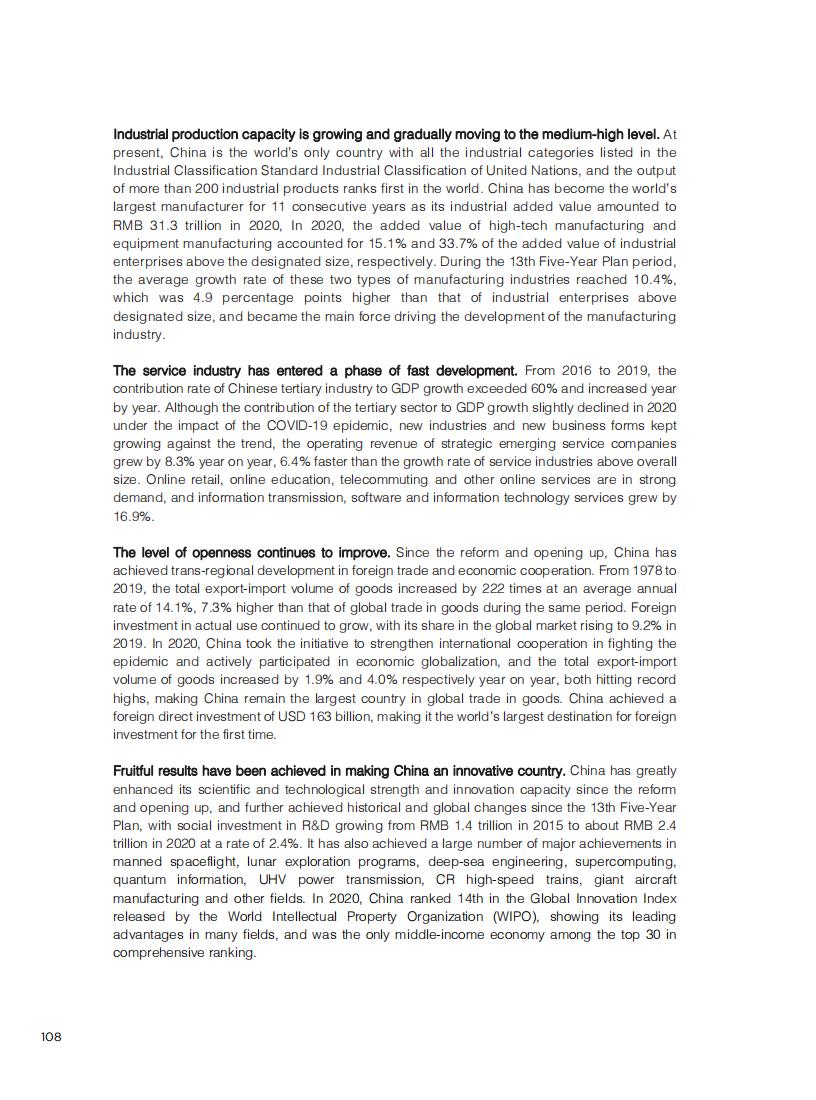 Industrial production capacity is growing and gradually moving to the medium-high level. At present, China is the world's only country with all the industrial categories listed in the Industrial Classification Standard Industrial Classification of United Nations, and the output of more than 200 industrial products ranks first in the world. China has become the world's largest manufacturer for 11 consecutive years as its industrial added value amounted to RMB 31.3 trillion in 2020, In 2020, the added value of high-tech manufacturing and equipment manufacturing accounted for 15.1% and 33.7% of the added value of industrial enterprises above the designated size, respectively. During the 13th Five-Year Plan period, the average growth rate of these two types of manufacturing industries reached 10.4%, which was 4.9 percentage points higher than that of industrial enterprises above designated size, and became the main force driving the development of the manufacturing industry.

The service industry has entered a phase of fast development. From 2016 to 2019, the contribution rate of Chinese tertiary industry to GDP growth exceeded 60% and increased year by year. Although the contribution of the tertiary sector to GDP growth slightly declined in 2020 under the impact of the COVID-19 epidemic, new industries and new business forms kept growing against the trend, the operating revenue of strategic emerging service companies grew by 8.3% year on year, 6.4% faster than the growth rate of service industries above overall size. Online retail, online education, telecommuting and other online services are in strong demand, and information transmission, software and information technology services grew by 16.9%.

The level of openness continues to improve. Since the reform and opening up, China has achieved trans-regional development in foreign trade and economic cooperation. From 1978 to 2019, the total export-import volume of goods increased by 222 times at an average annual rate of 14.1%, 7.3% higher than that of global trade in goods during the same period. Foreign investment in actual use continued to grow, with its share in the global market rising to 9.2% in 2019. In 2020, China took the initiative to strengthen international cooperation in fighting the epidemic and actively participated in economic globalization, and the total export-import volume of goods increased by 1.9% and 4.0% respectively year on year, both hitting record highs, making China remain the largest country in global trade in goods. China achieved a foreign direct investment of USD 163 billion, making it the world's largest destination for foreign investment for the first time.

Fruitful results have been achieved in making China an innovative country. China has greatly enhanced its scientific and technological strength and innovation capacity since the reform and opening up, and further achieved historical and global changes since the 13th Five-Year Plan, with social investment in R&D growing from RMB 1.4 trillion in 2015 to about RMB 2.4 trillion in 2020 at a rate of 2.4%. It has also achieved a large number of major achievements in manned spaceflight, lunar exploration programs, deep-sea engineering, supercomputing, quantum information, UHV power transmission, CR high-speed trains, giant aircraft manufacturing and other fields. In 2020, China ranked 14th in the Global Innovation Index released by the World Intellectual Property Organization (WIPO), showing its leading advantages in many fields, and was the only middle-income economy among the top 30 in comprehensive ranking.

108